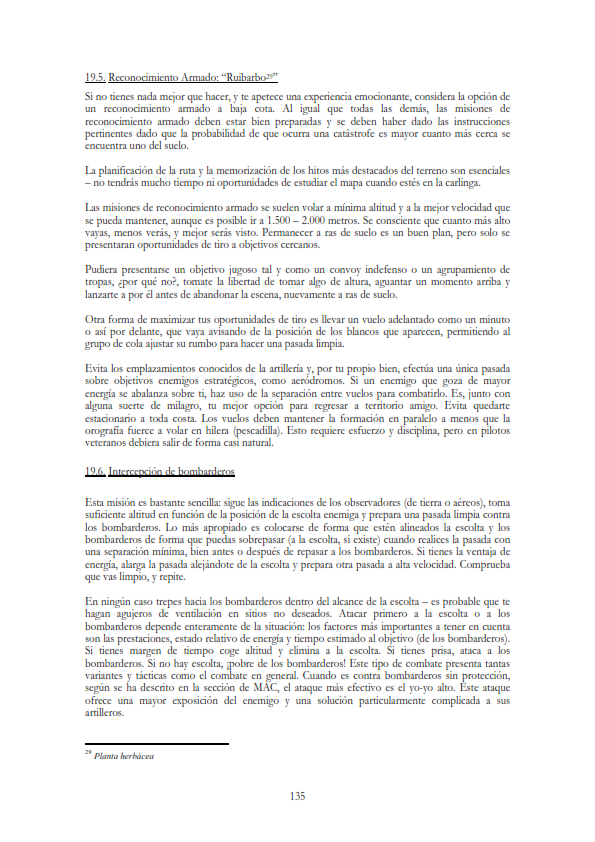 19.5. Reconocimiento Armado: "Ruibarbo$^{29}$"

Si no tienes nada mejor que hacer, y te apetece una experiencia emocionante, considera la opción de un reconocimiento armado a baja cota. Al igual que todas las demás, las misiones de reconocimiento armado deben estar bien preparadas y se deben haber dado las instrucciones pertinentes dado que la probabilidad de que ocurra una catástrofe es mayor cuanto más cerca se encuentra uno del suelo.

La planificación de la ruta y la memorización de los hitos más destacados del terreno son esenciales – no tendrás mucho tiempo ni oportunidades de estudiar el mapa cuando estés en la carlinga.

Las misiones de reconocimiento armado se suelen volar a mínima altitud y a la mejor velocidad que se pueda mantener, aunque es posible ir a 1.500 – 2.000 metros. Se consciente que cuanto más alto vayas, menos verás, y mejor serás visto. Permanecer a ras de suelo es un buen plan, pero solo se presentaran oportunidades de tiro a objetivos cercanos.

Pudiera presentarse un objetivo jugoso tal y como un convoy indefenso o un agrupamiento de tropas, ¿por qué no?, tomate la libertad de tomar algo de altura, aguantar un momento arriba y lanzarte a por él antes de abandonar la escena, nuevamente a ras de suelo.

Otra forma de maximizar tus oportunidades de tiro es llevar un vuelo adelantado como un minuto o así por delante, que vaya avisando de la posición de los blancos que aparecen, permitiendo al grupo de cola ajustar su rumbo para hacer una pasada limpia.

Evita los emplazamientos conocidos de la artillería y, por tu propio bien, efectúa una única pasada sobre objetivos enemigos estratégicos, como aeródromos. Si un enemigo que goza de mayor energía se abalanza sobre ti, haz uso de la separación entre vuelos para combatirlo. Es, junto con alguna suerte de milagro, tu mejor opción para regresar a territorio amigo. Evita quedarte estacionario a toda costa. Los vuelos deben mantener la formación en paralelo a menos que la orografía fuerce a volar en hilera (pescadilla). Esto requiere esfuerzo y disciplina, pero en pilotos veteranos debiera salir de forma casi natural.

19.6. Intercepción de bombarderos

Esta misión es bastante sencilla: sigue las indicaciones de los observadores (de tierra o aéreos), toma suficiente altitud en función de la posición de la escolta enemiga y prepara una pasada limpia contra los bombarderos. Lo más apropiado es colocarse de forma que estén alineados la escolta y los bombarderos de forma que puedas sobrepasar (a la escolta, si existe) cuando realices la pasada con una separación mínima, bien antes o después de repasar a los bombarderos. Si tienes la ventaja de energía, alarga la pasada alejándote de la escolta y prepara otra pasada a alta velocidad. Comprueba que vas limpio, y repite.

En ningún caso trepes hacia los bombarderos dentro del alcance de la escolta – es probable que te hagan agujeros de ventilación en sitios no deseados. Atacar primero a la escolta o a los bombarderos depende enteramente de la situación: los factores más importantes a tener en cuenta son las prestaciones, estado relativo de energía y tiempo estimado al objetivo (de los bombarderos). Si tienes margen de tiempo coge altitud y elimina a la escolta. Si tienes prisa, ataca a los bombarderos. Si no hay escolta, ¡pobre de los bombarderos! Este tipo de combate presenta tantas variantes y tácticas como el combate en general. Cuando es contra bombarderos sin protección, según se ha descrito en la sección de MAC, el ataque más efectivo es el yo-yo alto. Este ataque ofrece una mayor exposición del enemigo y una solución particularmente complicada a sus artilleros.

$^{29}$ Planta herbácea

135